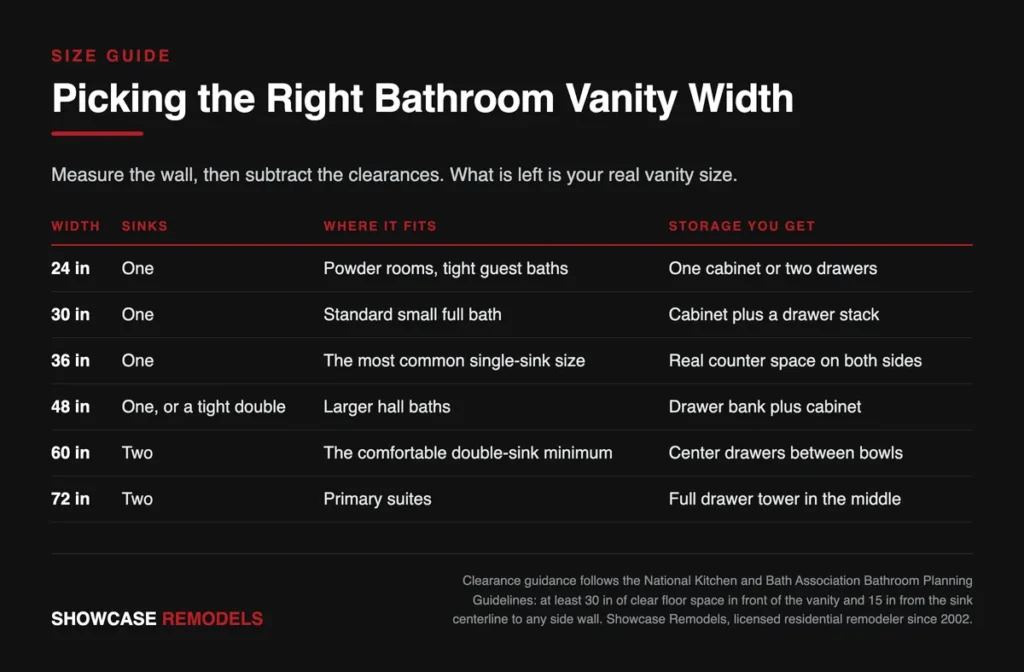 SIZE GUIDE

Picking the Right Bathroom Vanity Width

Measure the wall, then subtract the clearances. What is left is your real vanity size.

| WIDTH | SINKS | WHERE IT FITS | STORAGE YOU GET |
|---|---|---|---|
| 24 in | One | Powder rooms, tight guest baths | One cabinet or two drawers |
| 30 in | One | Standard small full bath | Cabinet plus a drawer stack |
| 36 in | One | The most common single-sink size | Real counter space on both sides |
| 48 in | One, or a tight double | Larger hall baths | Drawer bank plus cabinet |
| 60 in | Two | The comfortable double-sink minimum | Center drawers between bowls |
| 72 in | Two | Primary suites | Full drawer tower in the middle |

SHOWCASE REMODELS

Clearance guidance follows the National Kitchen and Bath Association Bathroom Planning Guidelines: at least 30 in of clear floor space in front of the vanity and 15 in from the sink centerline to any side wall. Showcase Remodels, licensed residential remodeler since 2002.